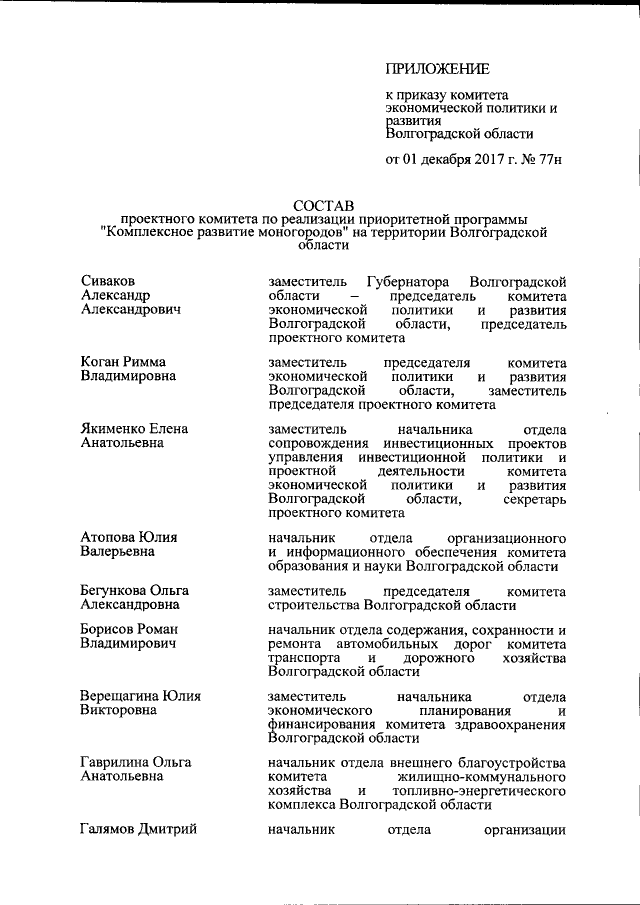 ПРИЛОЖЕНИЕ

к приказу комитета экономической политики и развития Волгоградской области

от 01 декабря 2017 г. № 77н

СОСТАВ
проектного комитета по реализации приоритетной программы "Комплексное развитие моногородов" на территории Волгоградской области

| | |
|---|---|
| Сиваков Александр Александрович | заместитель Губернатора Волгоградской области – председатель комитета экономической политики и развития Волгоградской области, председатель проектного комитета |
| Коган Римма Владимировна | заместитель председателя комитета экономической политики и развития Волгоградской области, заместитель председателя проектного комитета |
| Якименко Елена Анатольевна | заместитель начальника отдела сопровождения инвестиционных проектов управления инвестиционной политики и проектной деятельности комитета экономической политики и развития Волгоградской области, секретарь проектного комитета |
| Атопова Юлия Валерьевна | начальник отдела организационного и информационного обеспечения комитета образования и науки Волгоградской области |
| Бегункова Ольга Александровна | заместитель председателя комитета строительства Волгоградской области |
| Борисов Роман Владимирович | начальник отдела содержания, сохранности и ремонта автомобильных дорог комитета транспорта и дорожного хозяйства Волгоградской области |
| Верещагина Юлия Викторовна | заместитель начальника отдела экономического планирования и финансирования комитета здравоохранения Волгоградской области |
| Гаврилина Ольга Анатольевна | начальник отдела внешнего благоустройства комитета жилищно-коммунального хозяйства и топливно-энергетического комплекса Волгоградской области |
| Галямов Дмитрий | начальник отдела организации |